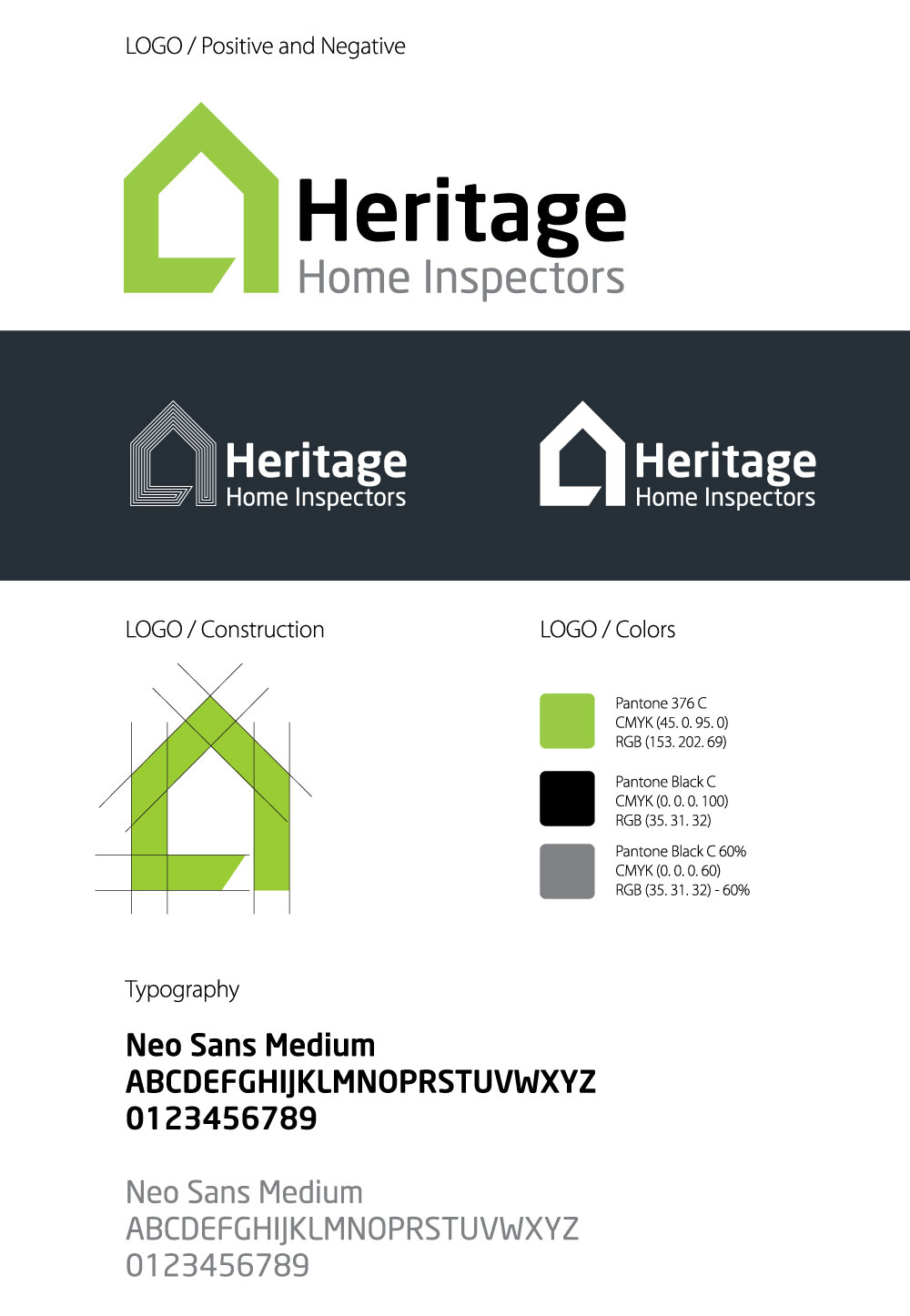 LOGO / Positive and Negative

Heritage
Home Inspectors

Heritage
Home Inspectors

Heritage
Home Inspectors

LOGO / Construction

LOGO / Colors

Pantone 376 C
CMYK (45. 0. 95. 0)
RGB (153. 202. 69)

Pantone Black C
CMYK (0. 0. 0. 100)
RGB (35. 31. 32)

Pantone Black C 60%
CMYK (0. 0. 0. 60)
RGB (35. 31. 32) - 60%

Typography

Neo Sans Medium
ABCDEFGHIJKLMNOPRSTUVWXYZ
0123456789

Neo Sans Medium
ABCDEFGHIJKLMNOPRSTUVWXYZ
0123456789